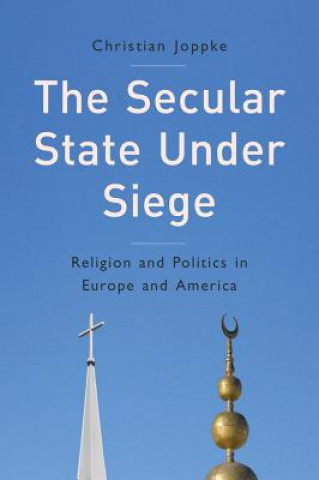 Christian Joppke

The Secular State Under Siege

Religion and Politics in Europe and America